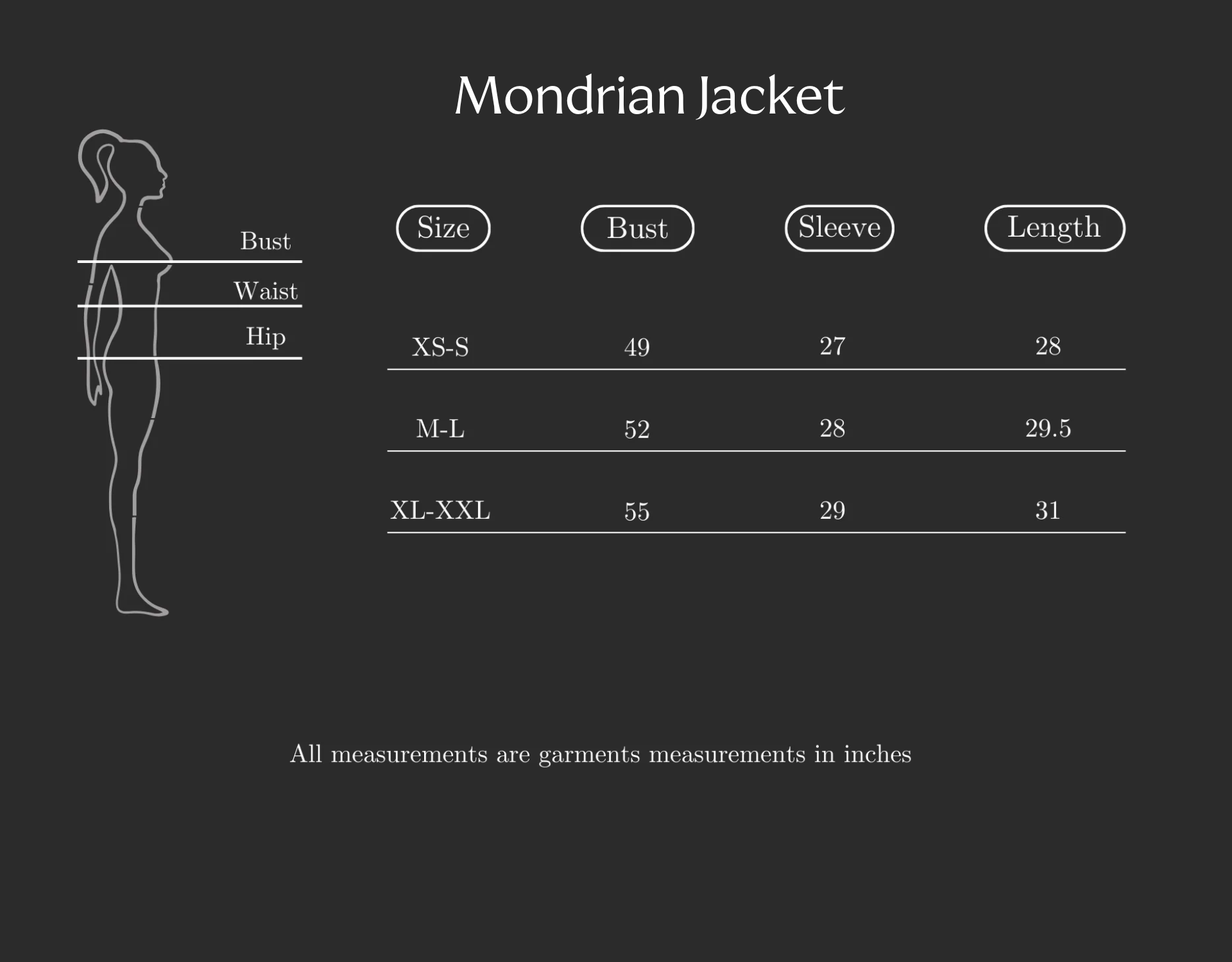 Mondrian Jacket

Bust
Waist
Hip

| Size | Bust | Sleeve | Length |
|---|---|---|---|
| XS-S | 49 | 27 | 28 |
| M-L | 52 | 28 | 29.5 |
| XL-XXL | 55 | 29 | 31 |

All measurements are garments measurements in inches